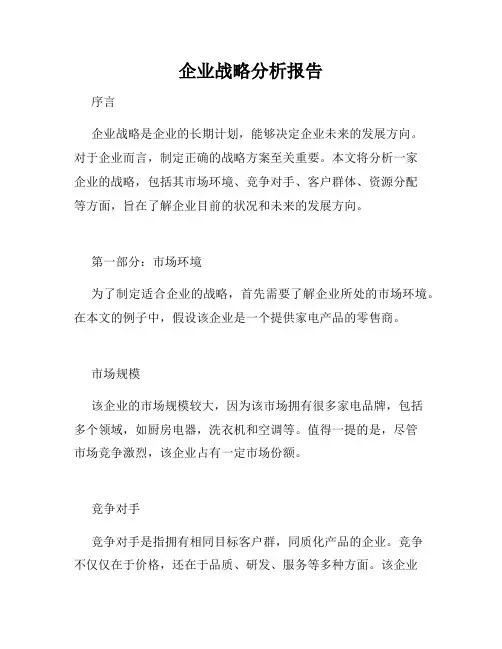 企业战略分析报告

序言

企业战略是企业的长期计划，能够决定企业未来的发展方向。对于企业而言，制定正确的战略方案至关重要。本文将分析一家企业的战略，包括其市场环境、竞争对手、客户群体、资源分配等方面，旨在了解企业目前的状况和未来的发展方向。

第一部分：市场环境

为了制定适合企业的战略，首先需要了解企业所处的市场环境。在本文的例子中，假设该企业是一个提供家电产品的零售商。

市场规模

该企业的市场规模较大，因为该市场拥有很多家电品牌，包括多个领域，如厨房电器，洗衣机和空调等。值得一提的是，尽管市场竞争激烈，该企业占有一定市场份额。

竞争对手

竞争对手是指拥有相同目标客户群，同质化产品的企业。竞争不仅仅在于价格，还在于品质、研发、服务等多种方面。该企业